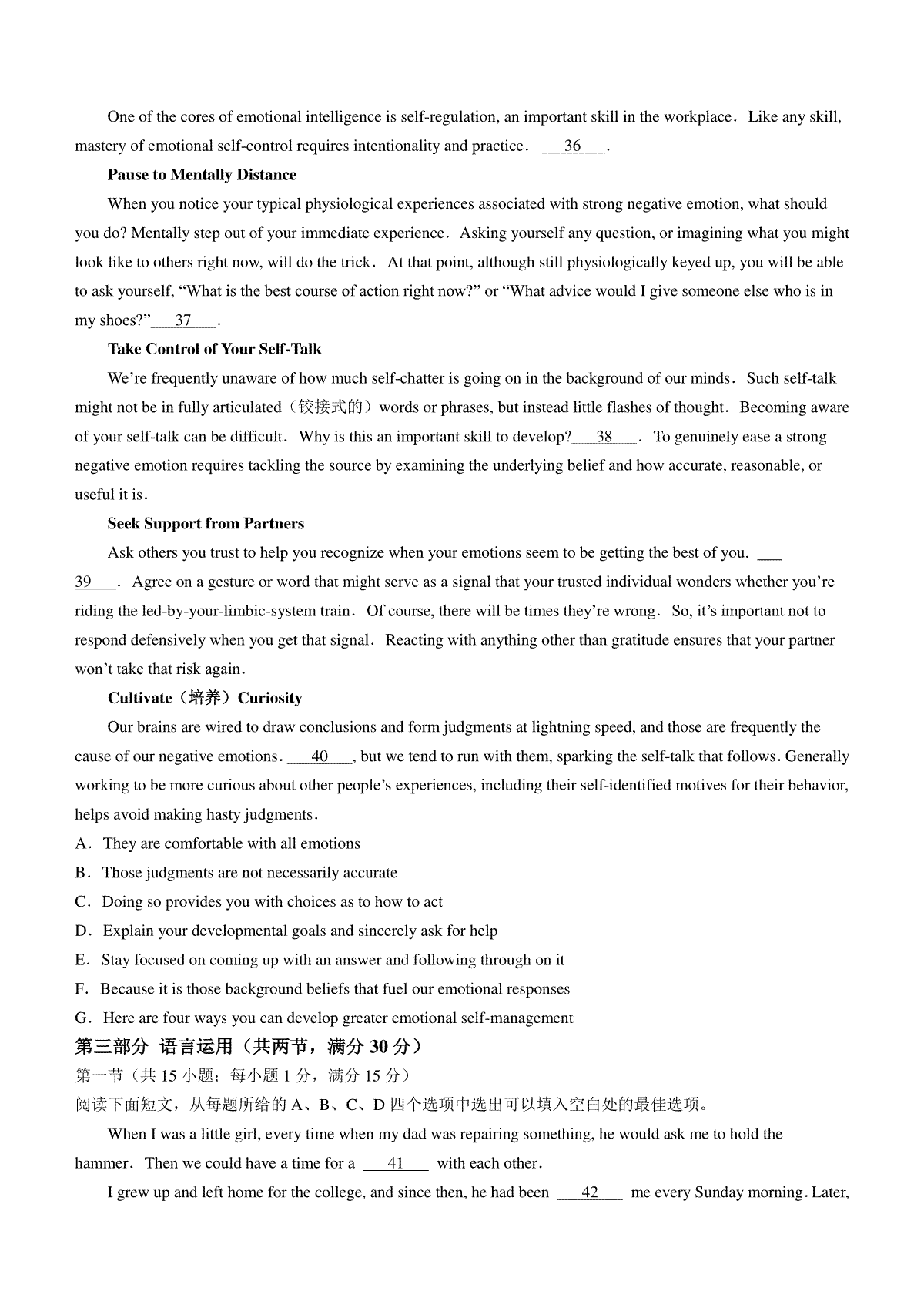 One of the cores of emotional intelligence is self-regulation, an important skill in the workplace. Like any skill, mastery of emotional self-control requires intentionality and practice. ___36___.

**Pause to Mentally Distance**

When you notice your typical physiological experiences associated with strong negative emotion, what should you do? Mentally step out of your immediate experience. Asking yourself any question, or imagining what you might look like to others right now, will do the trick. At that point, although still physiologically keyed up, you will be able to ask yourself, “What is the best course of action right now?” or “What advice would I give someone else who is in my shoes?”___37___.

**Take Control of Your Self-Talk**

We’re frequently unaware of how much self-chatter is going on in the background of our minds. Such self-talk might not be in fully articulated（铰接式的）words or phrases, but instead little flashes of thought. Becoming aware of your self-talk can be difficult. Why is this an important skill to develop?___38___. To genuinely ease a strong negative emotion requires tackling the source by examining the underlying belief and how accurate, reasonable, or useful it is.

**Seek Support from Partners**

Ask others you trust to help you recognize when your emotions seem to be getting the best of you. ___39___. Agree on a gesture or word that might serve as a signal that your trusted individual wonders whether you’re riding the led-by-your-limbic-system train. Of course, there will be times they’re wrong. So, it’s important not to respond defensively when you get that signal. Reacting with anything other than gratitude ensures that your partner won’t take that risk again.

**Cultivate（培养）Curiosity**

Our brains are wired to draw conclusions and form judgments at lightning speed, and those are frequently the cause of our negative emotions. ___40___, but we tend to run with them, sparking the self-talk that follows. Generally working to be more curious about other people’s experiences, including their self-identified motives for their behavior, helps avoid making hasty judgments.

A. They are comfortable with all emotions
B. Those judgments are not necessarily accurate
C. Doing so provides you with choices as to how to act
D. Explain your developmental goals and sincerely ask for help
E. Stay focused on coming up with an answer and following through on it
F. Because it is those background beliefs that fuel our emotional responses
G. Here are four ways you can develop greater emotional self-management

**第三部分 语言运用（共两节，满分 30 分）**

第一节（共 15 小题；每小题 1 分，满分 15 分）

阅读下面短文，从每题所给的 A、B、C、D 四个选项中选出可以填入空白处的最佳选项。

When I was a little girl, every time when my dad was repairing something, he would ask me to hold the hammer. Then we could have a time for a ___41___ with each other.

I grew up and left home for the college, and since then, he had been ___42___ me every Sunday morning. Later,